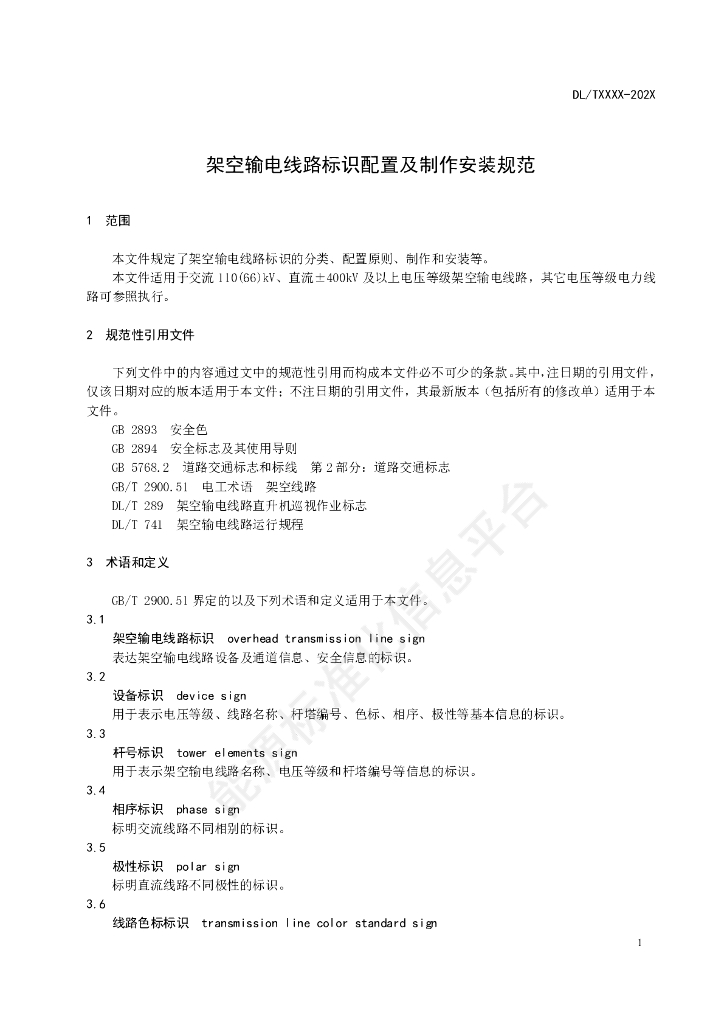 DL/TXXXX-202X

架空输电线路标识配置及制作安装规范

1 范围

本文件规定了架空输电线路标识的分类、配置原则、制作和安装等。

本文件适用于交流 110(66)kV、直流±400kV 及以上电压等级架空输电线路，其它电压等级电力线路可参照执行。

2 规范性引用文件

下列文件中的内容通过文中的规范性引用而构成本文件必不可少的条款。其中，注日期的引用文件，仅该日期对应的版本适用于本文件；不注日期的引用文件，其最新版本（包括所有的修改单）适用于本文件。

GB 2893 安全色

GB 2894 安全标志及其使用导则

GB 5768.2 道路交通标志和标线 第 2 部分：道路交通标志

GB/T 2900.51 电工术语 架空线路

DL/T 289 架空输电线路直升机巡视作业标志

DL/T 741 架空输电线路运行规程

3 术语和定义

GB/T 2900.51 界定的以及下列术语和定义适用于本文件。

3.1

架空输电线路标识 overhead transmission line sign

表达架空输电线路设备及通道信息、安全信息的标识。

3.2

设备标识 device sign

用于表示电压等级、线路名称、杆塔编号、色标、相序、极性等基本信息的标识。

3.3

杆号标识 tower elements sign

用于表示架空输电线路名称、电压等级和杆塔编号等信息的标识。

3.4

相序标识 phase sign

标明交流线路不同相别的标识。

3.5

极性标识 polar sign

标明直流线路不同极性的标识。

3.6

线路色标标识 transmission line color standard sign

能源标准化信息平台

1